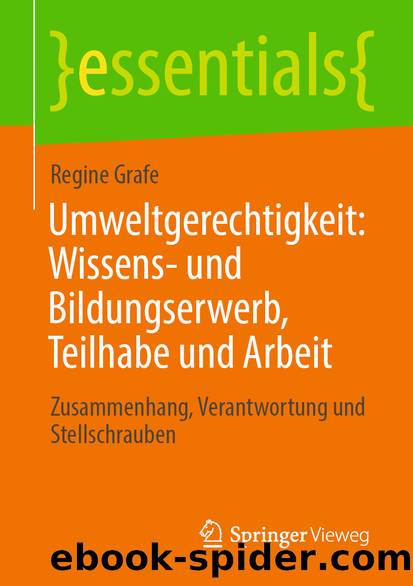 }essentials{

Regine Grafe

Umweltgerechtigkeit: Wissens- und Bildungserwerb, Teilhabe und Arbeit

Zusammenhang, Verantwortung und Stellschrauben

Springer Vieweg

ebook-spider.com